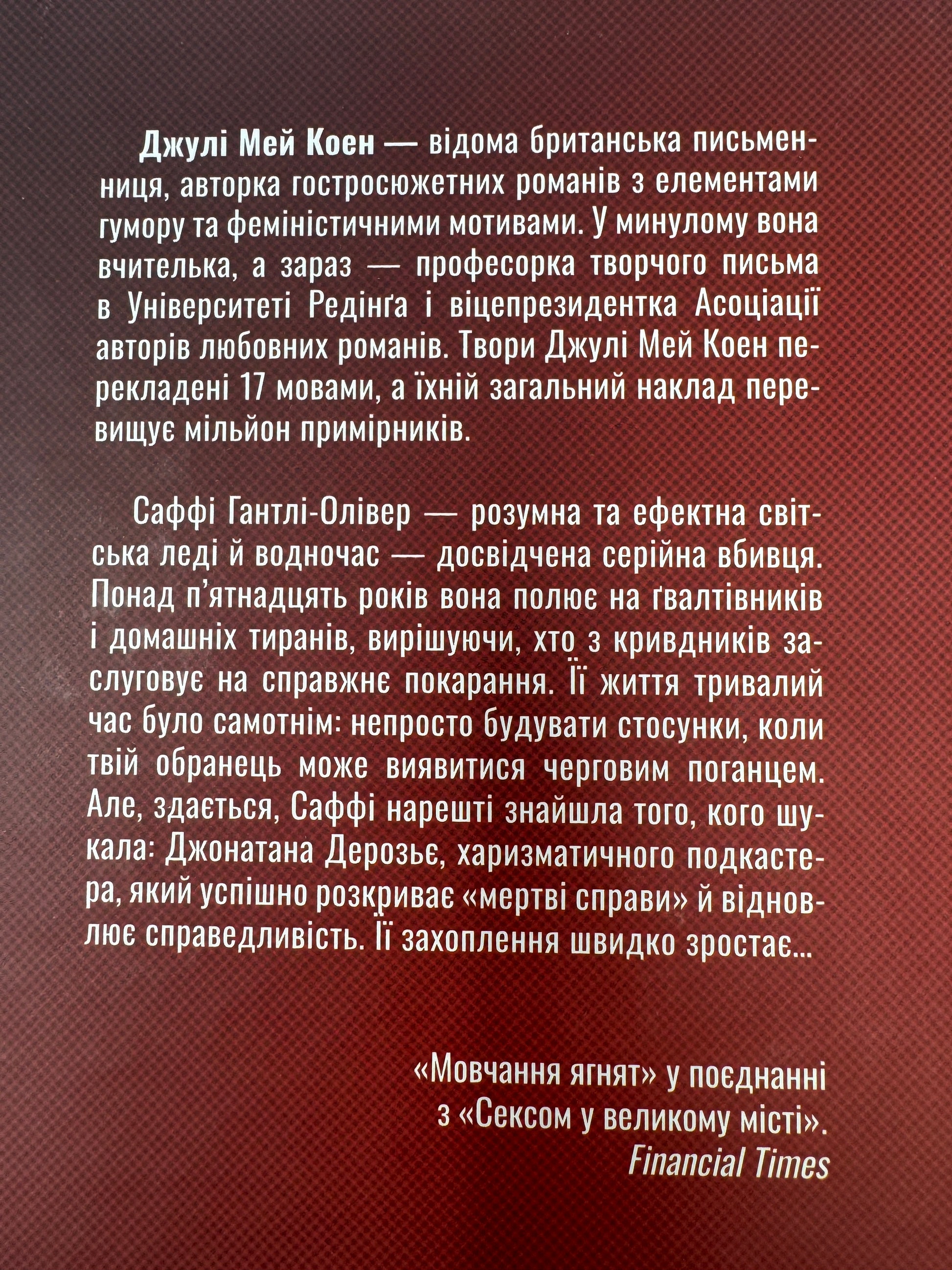 Джулі Мей Коен — відома британська письменниця, авторка гостросюжетних романів з елементами гумору та феміністичними мотивами. У минулому вона вчителька, а зараз — професорка творчого письма в Університеті Редінґа і віцепрезидентка Асоціації авторів любовних романів. Твори Джулі Мей Коен перекладені 17 мовами, а їхній загальний наклад перевищує мільйон примірників.

Саффі Гантлі-Олівер — розумна та ефектна світська леді й водночас — досвідчена серійна вбивця. Понад п'ятнадцять років вона полює на ґвалтівників і домашніх тиранів, вирішуючи, хто з кривдників заслуговує на справжнє покарання. Її життя тривалий час було самотнім: непросто будувати стосунки, коли твій обранець може виявитися черговим поганцем. Але, здається, Саффі нарешті знайшла того, кого шукала: Джонатана Дерозьє, харизматичного подкастера, який успішно розкриває «мертві справи» й відновлює справедливість. Її захоплення швидко зростає...

«Мовчання ягнят» у поєднанні
з «Сексом у великому місті».
Financial Times